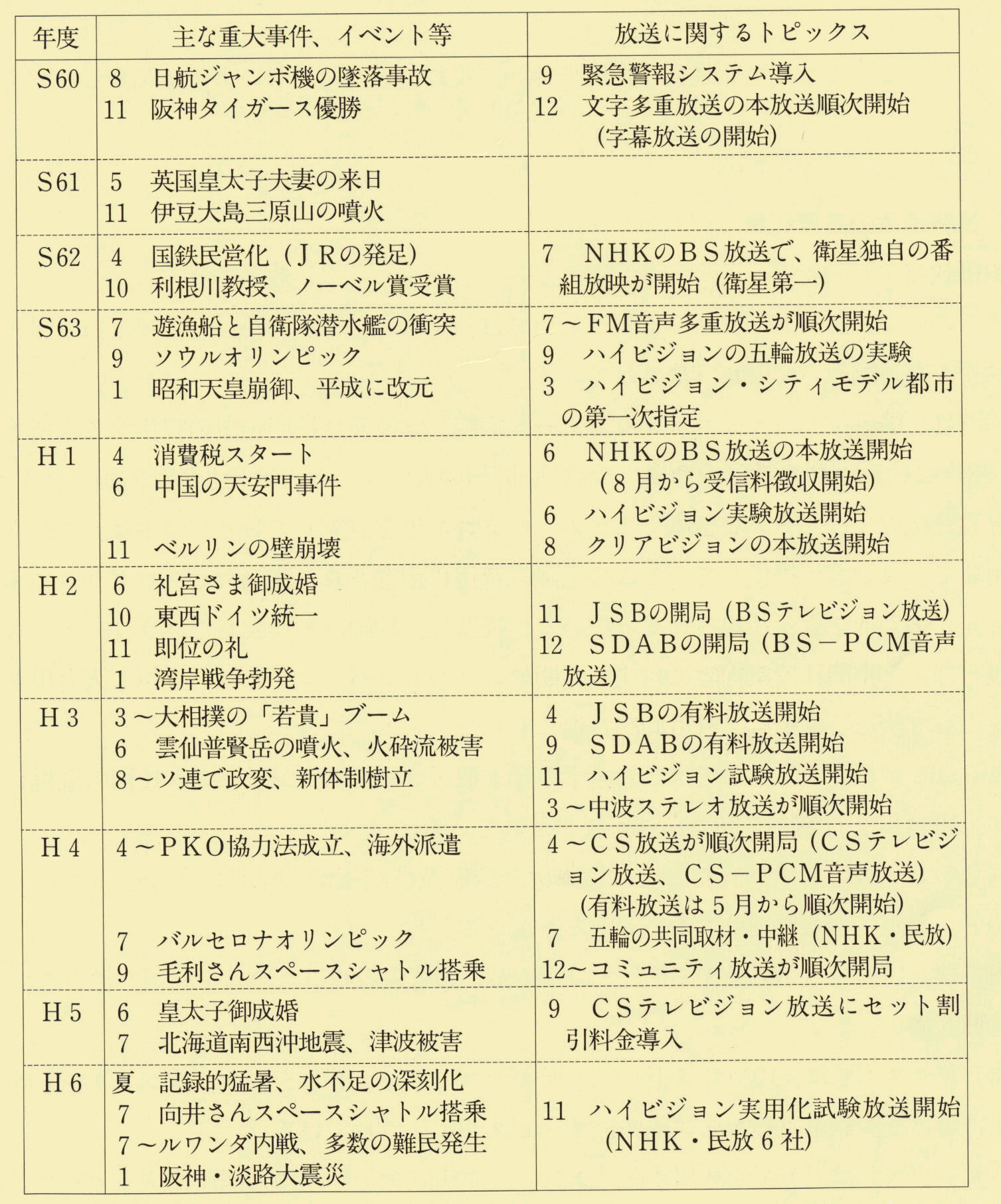 | 年度 | 主な重大事件、イベント等 | 放送に関するトピックス |
|---|---|---|
| S60 | 8　日航ジャンボ機の墜落事故<br>11　阪神タイガース優勝 | 9　緊急警報システム導入<br>12　文字多重放送の本放送順次開始（字幕放送の開始） |
| S61 | 5　英国皇太子夫妻の来日<br>11　伊豆大島三原山の噴火 | |
| S62 | 4　国鉄民営化（ＪＲの発足）<br>10　利根川教授、ノーベル賞受賞 | 7　ＮＨＫのＢＳ放送で、衛星独自の番組放映が開始（衛星第一） |
| S63 | 7　遊漁船と自衛隊潜水艦の衝突<br>9　ソウルオリンピック<br>1　昭和天皇崩御、平成に改元 | 7～FM音声多重放送が順次開始<br>9　ハイビジョンの五輪放送の実験<br>3　ハイビジョン・シティモデル都市の第一次指定 |
| H1 | 4　消費税スタート<br>6　中国の天安門事件<br>11　ベルリンの壁崩壊 | 6　ＮＨＫのＢＳ放送の本放送開始（８月から受信料徴収開始）<br>6　ハイビジョン実験放送開始<br>8　クリアビジョンの本放送開始 |
| H2 | 6　礼宮さま御成婚<br>10　東西ドイツ統一<br>11　即位の礼<br>1　湾岸戦争勃発 | 11　ＪＳＢの開局（ＢＳテレビジョン放送）<br>12　ＳＤＡＢの開局（ＢＳ－ＰＣM音声放送） |
| H3 | 3～大相撲の「若貴」ブーム<br>6　雲仙普賢岳の噴火、火砕流被害<br>8～ソ連で政変、新体制樹立 | 4　ＪＳＢの有料放送開始<br>9　ＳＤＡＢの有料放送開始<br>11　ハイビジョン試験放送開始<br>3～中波ステレオ放送が順次開始 |
| H4 | 4～ＰＫＯ協力法成立、海外派遣<br>7　バルセロナオリンピック<br>9　毛利さんスペースシャトル搭乗 | 4～ＣＳ放送が順次開局（ＣＳテレビジョン放送、ＣＳ－ＰＣM音声放送）（有料放送は５月から順次開始）<br>7　五輪の共同取材・中継（NHK・民放）<br>12～コミュニティ放送が順次開局 |
| H5 | 6　皇太子御成婚<br>7　北海道南西沖地震、津波被害 | 9　ＣＳテレビジョン放送にセット割引料金導入 |
| H6 | 夏　記録的猛暑、水不足の深刻化<br>7　向井さんスペースシャトル搭乗<br>7～ルワンダ内戦、多数の難民発生<br>1　阪神・淡路大震災 | 11　ハイビジョン実用化試験放送開始（NHK・民放６社） |